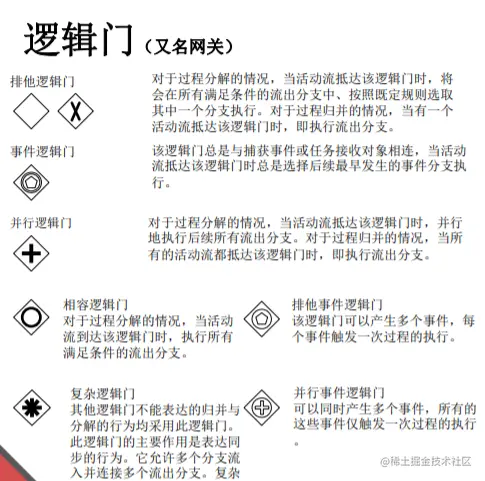 逻辑门（又名网关）

排他逻辑门

对于过程分解的情况，当活动流抵达该逻辑门时，将会在所有满足条件的流出分支中、按照既定规则选取其中一个分支执行。对于过程归并的情况，当有一个活动流抵达该逻辑门时，即执行流出分支。

事件逻辑门

该逻辑门总是与捕获事件或任务接收对象相连，当活动流抵达该逻辑门时总是选择后续最早发生的事件分支执行。

并行逻辑门

对于过程分解的情况，当活动流抵达该逻辑门时，并行地执行后续所有流出分支。对于过程归并的情况，当所有的活动流都抵达该逻辑门时，即执行流出分支。

相容逻辑门
对于过程分解的情况，当活动流到达该逻辑门时，执行所有满足条件的流出分支。

排他事件逻辑门
该逻辑门可以产生多个事件，每个事件触发一次过程的执行。

复杂逻辑门
其他逻辑门不能表达的归并与分解的行为均采用此逻辑门。此逻辑门的主要作用是表达同步的行为。它允许多个分支流入并连接多个流出分支。复杂

并行事件逻辑门
可以同时产生多个事件，所有的这些事件仅触发一次过程的执行。

@稀土掘金技术社区